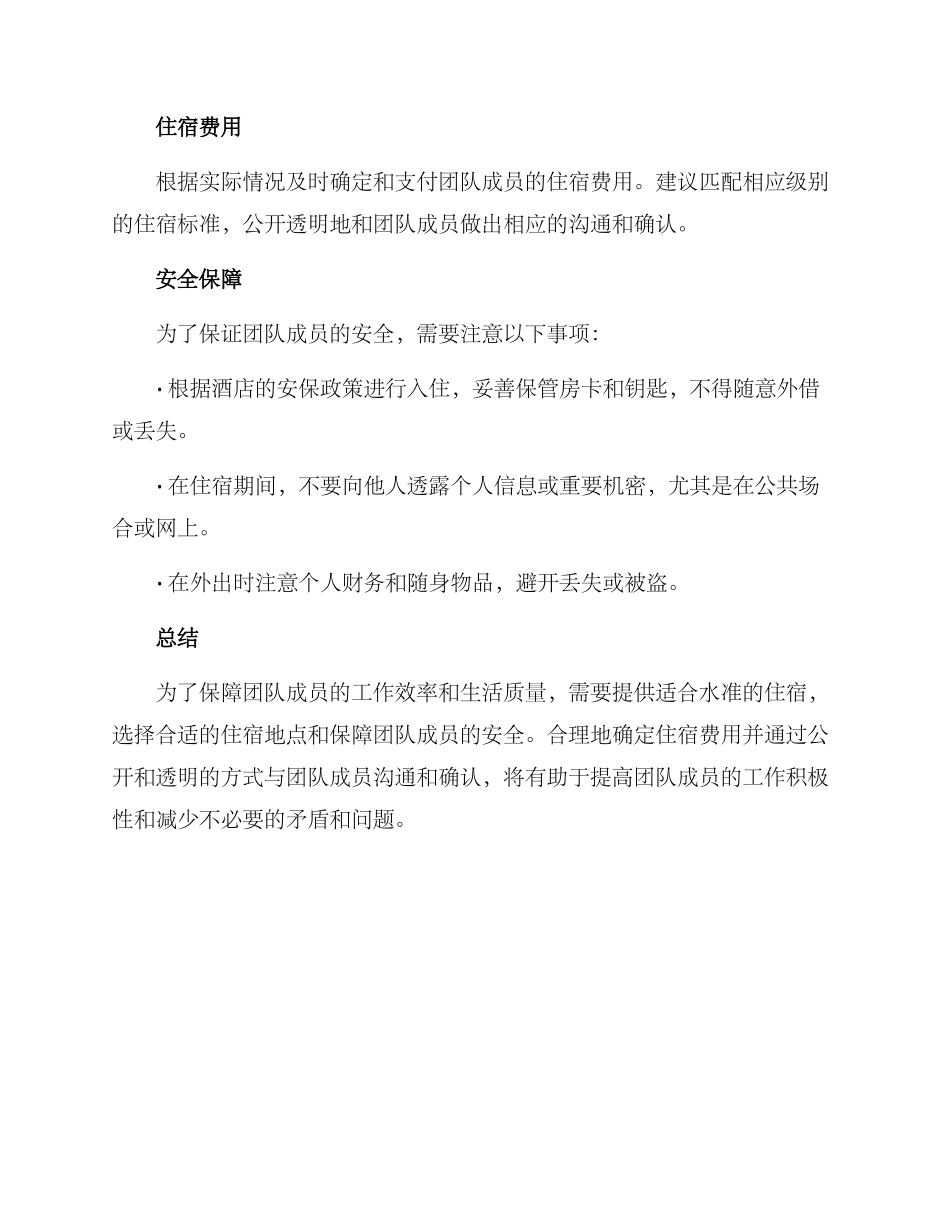 住宿费用

根据实际情况及时确定和支付团队成员的住宿费用。建议匹配相应级别的住宿标准，公开透明地和团队成员做出相应的沟通和确认。

安全保障

为了保证团队成员的安全，需要注意以下事项：

· 根据酒店的安保政策进行入住，妥善保管房卡和钥匙，不得随意外借或丢失。

· 在住宿期间，不要向他人透露个人信息或重要机密，尤其是在公共场合或网上。

· 在外出时注意个人财务和随身物品，避开丢失或被盗。

总结

为了保障团队成员的工作效率和生活质量，需要提供适合水准的住宿，选择合适的住宿地点和保障团队成员的安全。合理地确定住宿费用并通过公开和透明的方式与团队成员沟通和确认，将有助于提高团队成员的工作积极性和减少不必要的矛盾和问题。